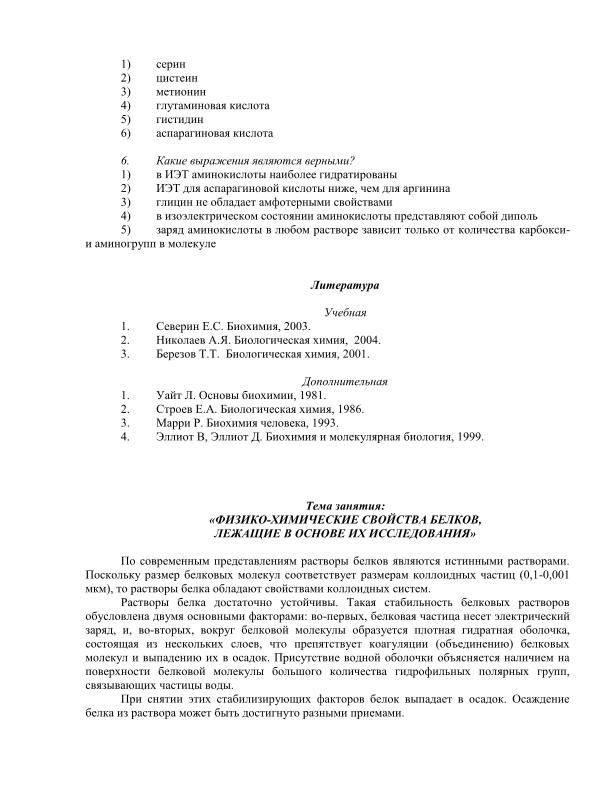 1) серин
2) цистеин
3) метионин
4) глутаминовая кислота
5) гистидин
6) аспарагиновая кислота

6. Какие выражения являются верными?
1) в ИЭТ аминокислоты наиболее гидратированы
2) ИЭТ для аспарагиновой кислоты ниже, чем для аргинина
3) глицин не обладает амфотерными свойствами
4) в изоэлектрическом состоянии аминокислоты представляют собой диполь
5) заряд аминокислоты в любом растворе зависит только от количества карбокси- и аминогрупп в молекуле

Литература

Учебная
1. Северин Е.С. Биохимия, 2003.
2. Николаев А.Я. Биологическая химия, 2004.
3. Березов Т.Т. Биологическая химия, 2001.

Дополнительная
1. Уайт Л. Основы биохимии, 1981.
2. Строев Е.А. Биологическая химия, 1986.
3. Марри Р. Биохимия человека, 1993.
4. Эллиот В, Эллиот Д. Биохимия и молекулярная биология, 1999.

Тема занятия:
«ФИЗИКО-ХИМИЧЕСКИЕ СВОЙСТВА БЕЛКОВ, ЛЕЖАЩИЕ В ОСНОВЕ ИХ ИССЛЕДОВАНИЯ»

По современным представлениям растворы белков являются истинными растворами. Поскольку размер белковых молекул соответствует размерам коллоидных частиц (0,1-0,001 мкм), то растворы белка обладают свойствами коллоидных систем.

Растворы белка достаточно устойчивы. Такая стабильность белковых растворов обусловлена двумя основными факторами: во-первых, белковая частица несет электрический заряд, и, во-вторых, вокруг белковой молекулы образуется плотная гидратная оболочка, состоящая из нескольких слоев, что препятствует коагуляции (объединению) белковых молекул и выпадению их в осадок. Присутствие водной оболочки объясняется наличием на поверхности белковой молекулы большого количества гидрофильных полярных групп, связывающих частицы воды.

При снятии этих стабилизирующих факторов белок выпадает в осадок. Осаждение белка из раствора может быть достигнуто разными приемами.